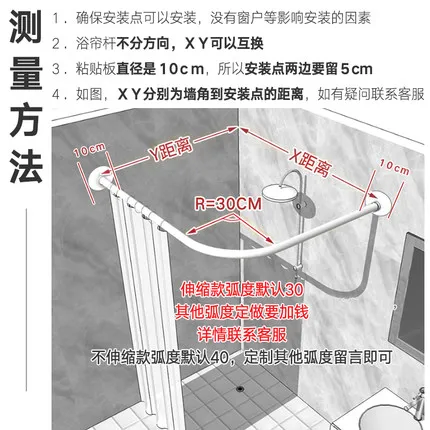 测量方法

1．确保安装点可以安装，没有窗户等影响安装的因素
2．浴帘杆不分方向，X Y可以互换
3．粘贴板直径是 10cm，所以安装点两边要留 5cm
4．如图，X Y分别为墙角到安装点的距离，如有疑问联系客服

10cm
Y距离
X距离
10cm
R=30CM

伸缩款弧度默认30
其他弧度定做要加钱
详情联系客服
不伸缩款弧度默认40，定制其他弧度留言即可